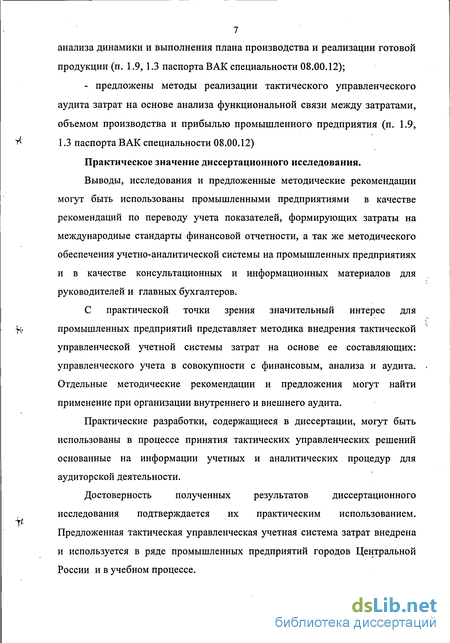 7

анализа динамики и выполнения плана производства и реализации готовой продукции (п. 1.9, 1.3 паспорта ВАК специальности 08.00.12);

- предложены методы реализации тактического управленческого аудита затрат на основе анализа функциональной связи между затратами, объемом производства и прибылью промышленного предприятия (п. 1.9, 1.3 паспорта ВАК специальности 08.00.12)

Практическое значение диссертационного исследования.

Выводы, исследования и предложенные методические рекомендации могут быть использованы промышленными предприятиями в качестве рекомендаций по переводу учета показателей, формирующих затраты на международные стандарты финансовой отчетности, а так же методического обеспечения учетно-аналитической системы на промышленных предприятиях и в качестве консультационных и информационных материалов для руководителей и главных бухгалтеров.

С практической точки зрения значительный интерес для промышленных предприятий представляет методика внедрения тактической управленческой учетной системы затрат на основе ее составляющих: управленческого учета в совокупности с финансовым, анализа и аудита. Отдельные методические рекомендации и предложения могут найти применение при организации внутреннего и внешнего аудита.

Практические разработки, содержащиеся в диссертации, могут быть использованы в процессе принятия тактических управленческих решений основанные на информации учетных и аналитических процедур для аудиторской деятельности.

Достоверность полученных результатов диссертационного исследования подтверждается их практическим использованием. Предложенная тактическая управленческая учетная система затрат внедрена и используется в ряде промышленных предприятий городов Центральной России и в учебном процессе.

dsLib.net
библиотека диссертаций